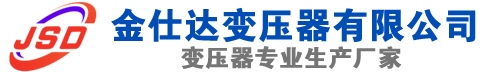 JSD
金仕达变压器有限公司
变压器专业生产厂家